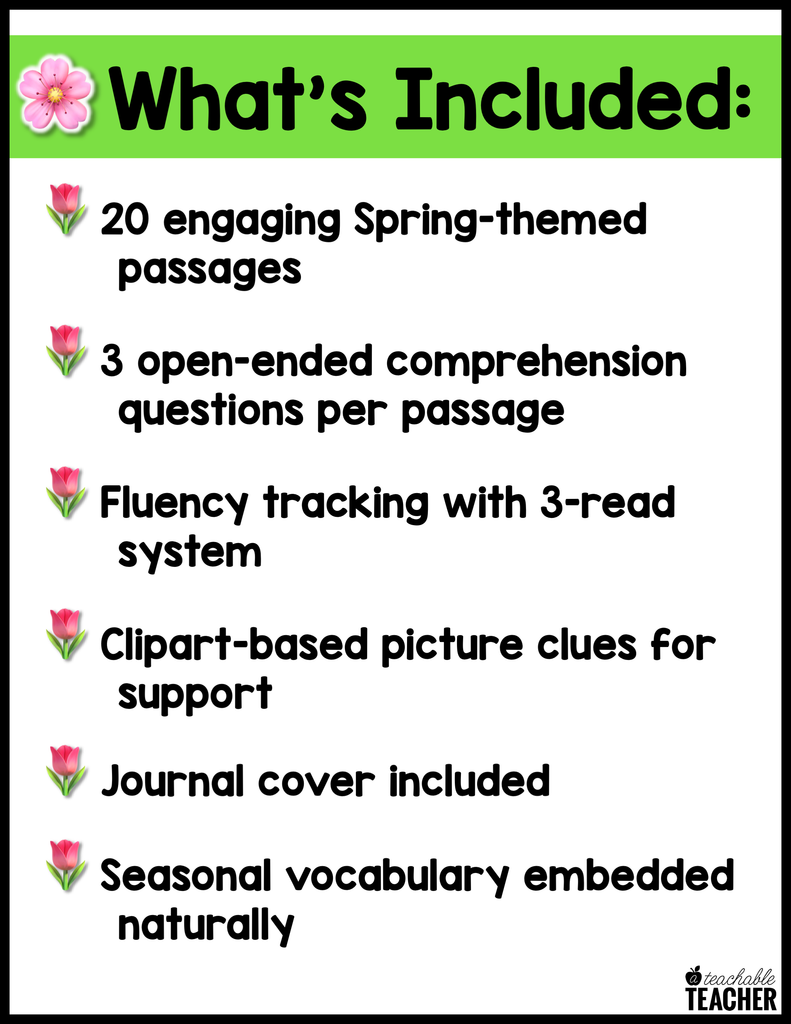 What's Included:

20 engaging Spring-themed passages

3 open-ended comprehension questions per passage

Fluency tracking with 3-read system

Clipart-based picture clues for support

Journal cover included

Seasonal vocabulary embedded naturally

a teachable TEACHER